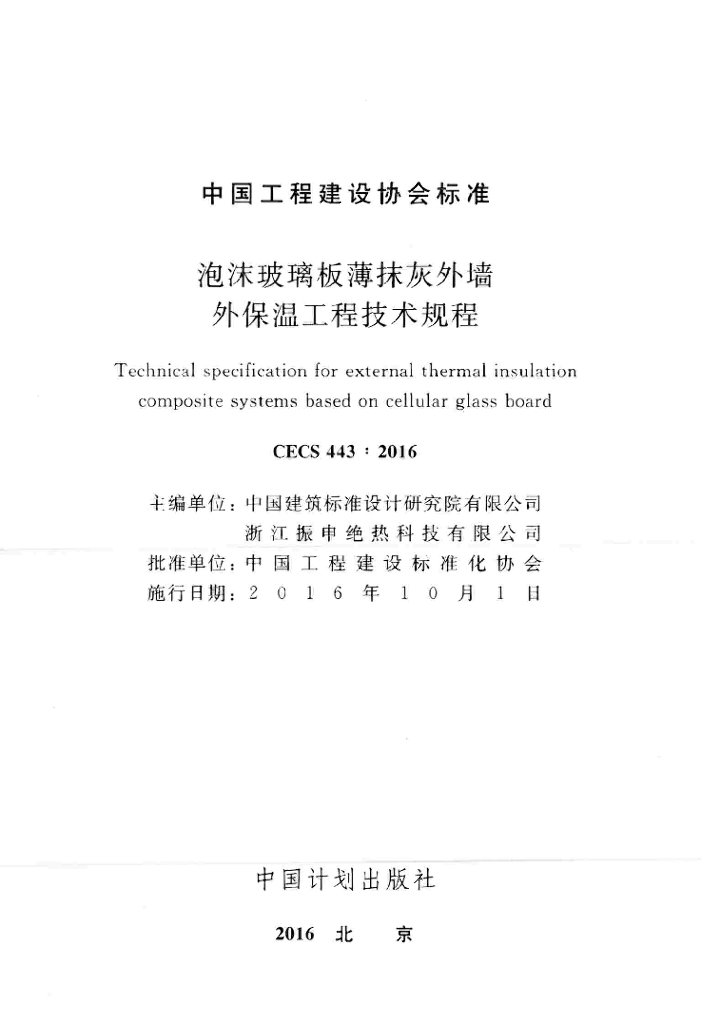 中国工程建设协会标准

泡沫玻璃板薄抹灰外墙
外保温工程技术规程

Technical specification for external thermal insulation composite systems based on cellular glass board

CECS 443：2016

主编单位：中国建筑标准设计研究院有限公司
浙江振申绝热科技有限公司
批准单位：中国工程建设标准化协会
施行日期：2016年10月1日

中国计划出版社

2016 北 京